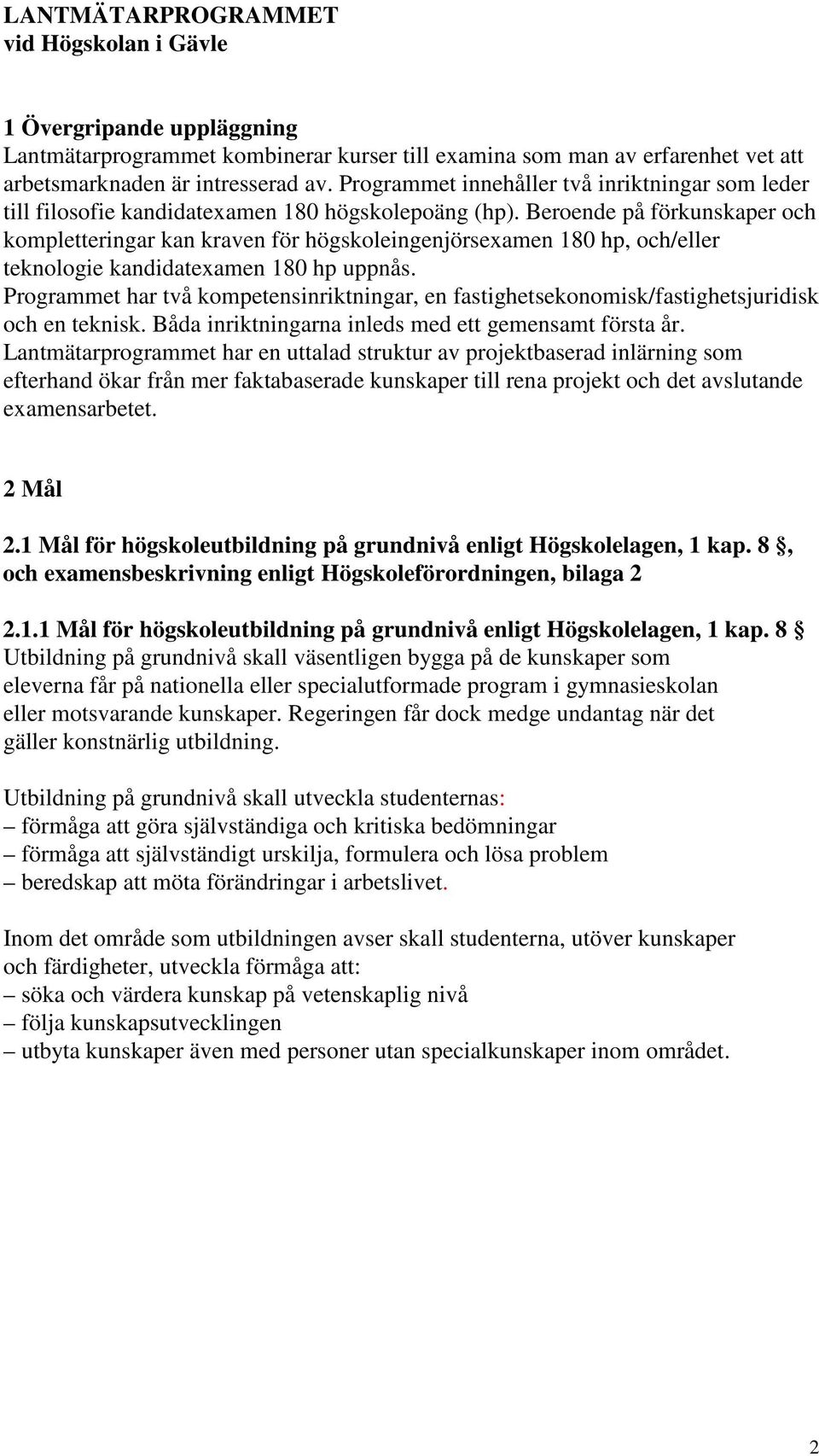 LANTMÄTARPROGRAMMET
vid Högskolan i Gävle

1 Övergripande uppläggning
Lantmätarprogrammet kombinerar kurser till examina som man av erfarenhet vet att arbetsmarknaden är intresserad av. Programmet innehåller två inriktningar som leder till filosofie kandidatexamen 180 högskolepoäng (hp). Beroende på förkunskaper och kompletteringar kan kraven för högskoleingenjörsexamen 180 hp, och/eller teknologie kandidatexamen 180 hp uppnås.
Programmet har två kompetensinriktningar, en fastighetsekonomisk/fastighetsjuridisk och en teknisk. Båda inriktningarna inleds med ett gemensamt första år.
Lantmätarprogrammet har en uttalad struktur av projektbaserad inlärning som efterhand ökar från mer faktabaserade kunskaper till rena projekt och det avslutande examensarbetet.

2 Mål

2.1 Mål för högskoleutbildning på grundnivå enligt Högskolelagen, 1 kap. 8 §, och examensbeskrivning enligt Högskoleförordningen, bilaga 2

2.1.1 Mål för högskoleutbildning på grundnivå enligt Högskolelagen, 1 kap. 8 §
Utbildning på grundnivå skall väsentligen bygga på de kunskaper som eleverna får på nationella eller specialutformade program i gymnasieskolan eller motsvarande kunskaper. Regeringen får dock medge undantag när det gäller konstnärlig utbildning.

Utbildning på grundnivå skall utveckla studenternas:
– förmåga att göra självständiga och kritiska bedömningar
– förmåga att självständigt urskilja, formulera och lösa problem
– beredskap att möta förändringar i arbetslivet.

Inom det område som utbildningen avser skall studenterna, utöver kunskaper och färdigheter, utveckla förmåga att:
– söka och värdera kunskap på vetenskaplig nivå
– följa kunskapsutvecklingen
– utbyta kunskaper även med personer utan specialkunskaper inom området.

2